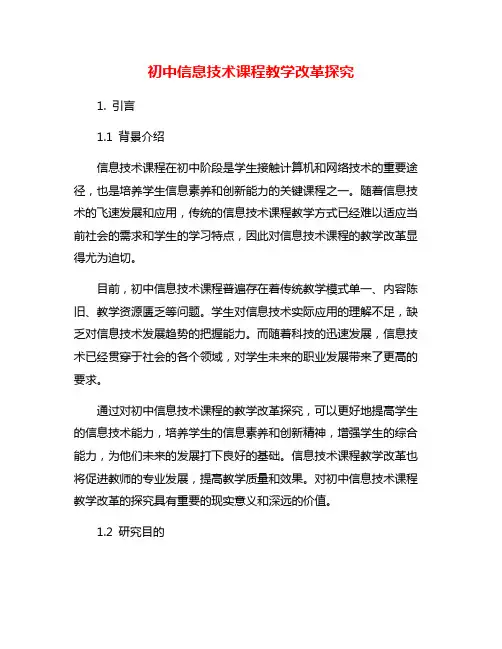 初中信息技术课程教学改革探究

1. 引言

1.1 背景介绍

信息技术课程在初中阶段是学生接触计算机和网络技术的重要途径，也是培养学生信息素养和创新能力的关键课程之一。随着信息技术的飞速发展和应用，传统的信息技术课程教学方式已经难以适应当前社会的需求和学生的学习特点，因此对信息技术课程的教学改革显得尤为迫切。

目前，初中信息技术课程普遍存在着传统教学模式单一、内容陈旧、教学资源匮乏等问题。学生对信息技术实际应用的理解不足，缺乏对信息技术发展趋势的把握能力。而随着科技的迅速发展，信息技术已经贯穿于社会的各个领域，对学生未来的职业发展带来了更高的要求。

通过对初中信息技术课程的教学改革探究，可以更好地提高学生的信息技术能力，培养学生的信息素养和创新精神，增强学生的综合能力，为他们未来的发展打下良好的基础。信息技术课程教学改革也将促进教师的专业发展，提高教学质量和效果。对初中信息技术课程教学改革的探究具有重要的现实意义和深远的价值。

1.2 研究目的